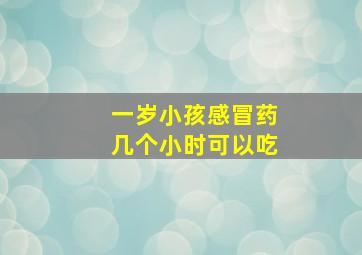 一岁小孩感冒药
几个小时可以吃